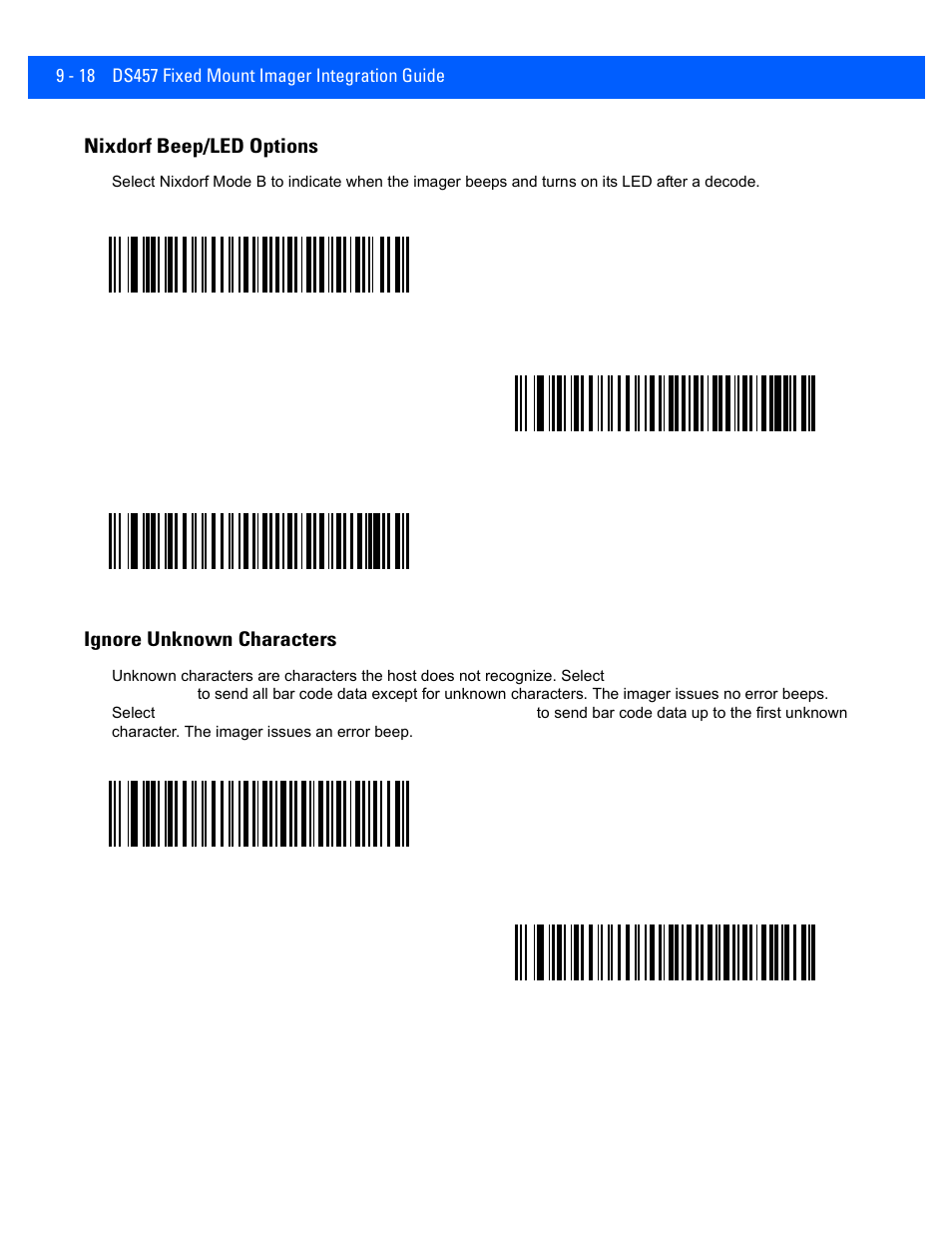 9 - 18 DS457 Fixed Mount Imager Integration Guide

Nixdorf Beep/LED Options

Select Nixdorf Mode B to indicate when the imager beeps and turns on its LED after a decode.

Ignore Unknown Characters

Unknown characters are characters the host does not recognize. Select to send all bar code data except for unknown characters. The imager issues no error beeps. Select to send bar code data up to the first unknown character. The imager issues an error beep.